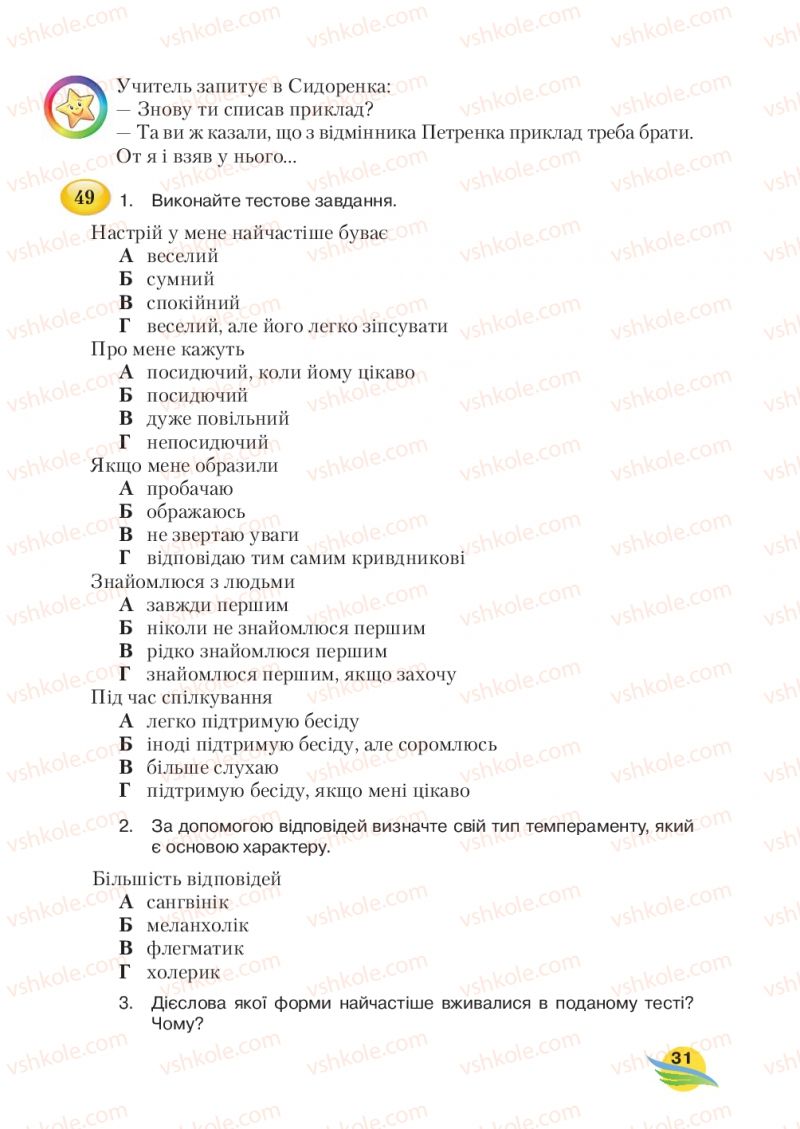 vshkole.com

Учитель запитує в Сидоренка:
— Знову ти списав приклад?
— Та ви ж казали, що з відмінника Петренка приклад треба брати. От я і взяв у нього...

49 1. Виконайте тестове завдання.

Настрій у мене найчастіше буває
А веселий
Б сумний
В спокійний
Г веселий, але його легко зіпсувати
Про мене кажуть
А посидючий, коли йому цікаво
Б посидючий
В дуже повільний
Г непосидючий
Якщо мене образили
А пробачаю
Б ображаюсь
В не звертаю уваги
Г відповідаю тим самим кривдникові
Знайомлюся з людьми
А завжди першим
Б ніколи не знайомлюся першим
В рідко знайомлюся першим
Г знайомлюся першим, якщо захочу
Під час спілкування
А легко підтримую бесіду
Б іноді підтримую бесіду, але соромлюсь
В більше слухаю
Г підтримую бесіду, якщо мені цікаво

2. За допомогою відповідей визначте свій тип темпераменту, який є основою характеру.

Більшість відповідей
А сангвінік
Б меланхолік
В флегматик
Г холерик

3. Дієслова якої форми найчастіше вживалися в поданому тесті? Чому?

31